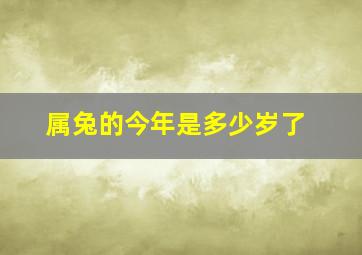 属兔的今年是多少岁了